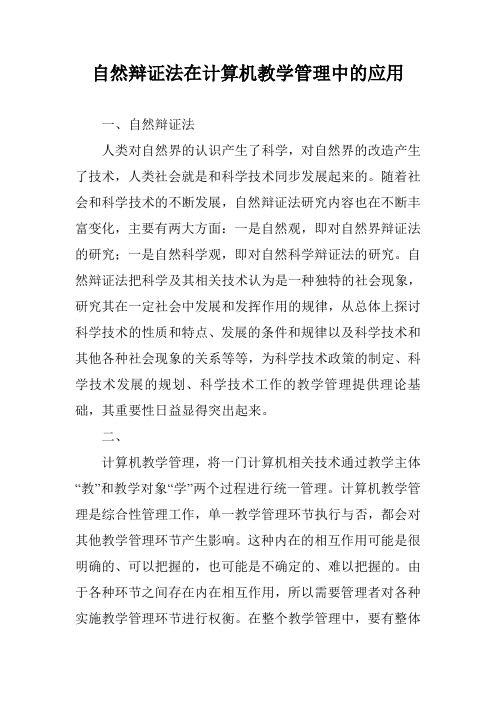 自然辩证法在计算机教学管理中的应用

一、自然辩证法

人类对自然界的认识产生了科学，对自然界的改造产生了技术，人类社会就是和科学技术同步发展起来的。随着社会和科学技术的不断发展，自然辩证法研究内容也在不断丰富变化，主要有两大方面：一是自然观，即对自然界辩证法的研究；一是自然科学观，即对自然科学辩证法的研究。自然辩证法把科学及其相关技术认为是一种独特的社会现象，研究其在一定社会中发展和发挥作用的规律，从总体上探讨科学技术的性质和特点、发展的条件和规律以及科学技术和其他各种社会现象的关系等等，为科学技术政策的制定、科学技术发展的规划、科学技术工作的教学管理提供理论基础，其重要性日益显得突出起来。

二、

计算机教学管理，将一门计算机相关技术通过教学主体“教”和教学对象“学”两个过程进行统一管理。计算机教学管理是综合性管理工作，单一教学管理环节执行与否，都会对其他教学管理环节产生影响。这种内在的相互作用可能是很明确的、可以把握的，也可能是不确定的、难以把握的。由于各种环节之间存在内在相互作用，所以需要管理者对各种实施教学管理环节进行权衡。在整个教学管理中，要有整体